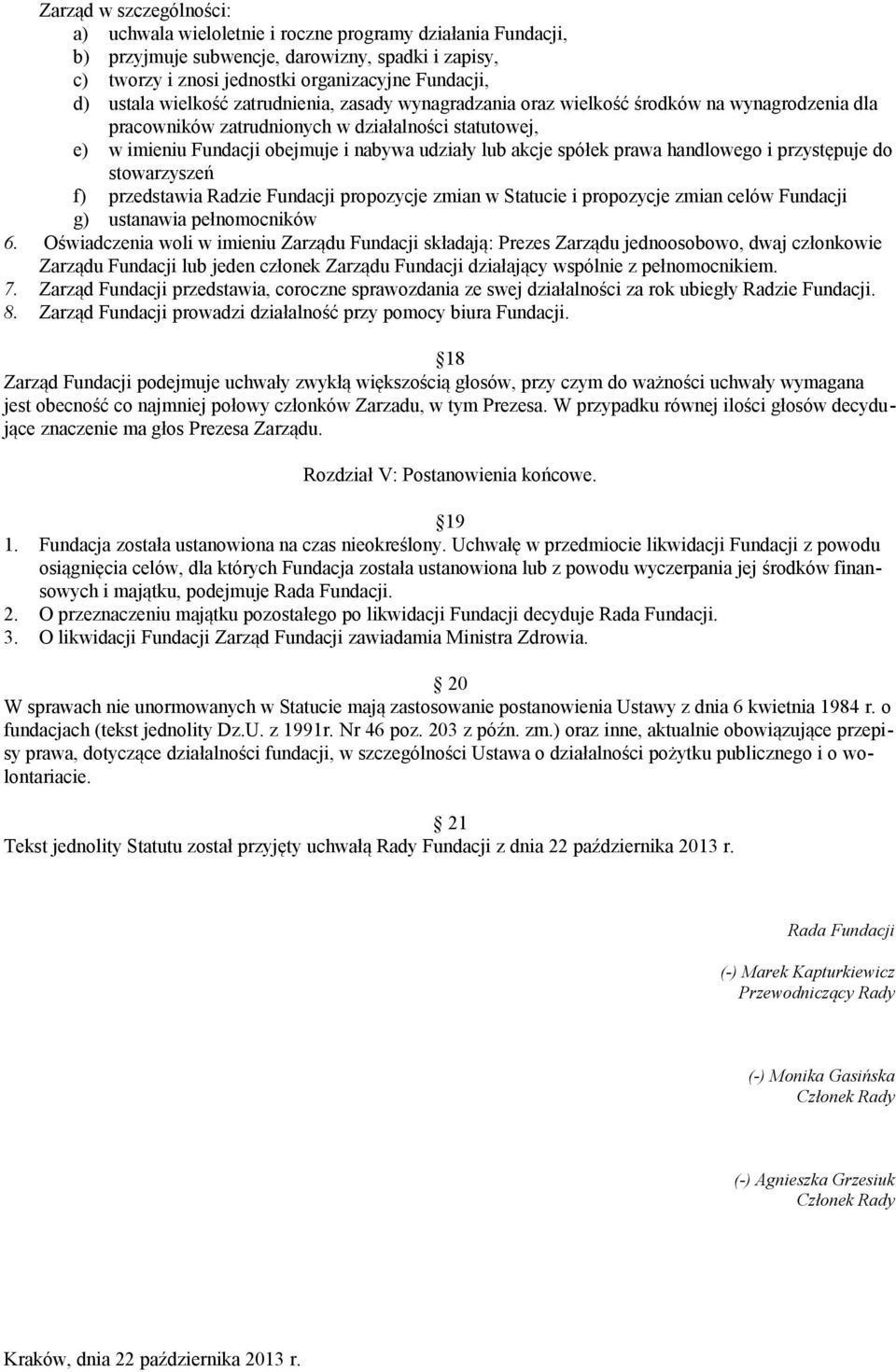 Zarząd w szczególności:
a) uchwala wieloletnie i roczne programy działania Fundacji,
b) przyjmuje subwencje, darowizny, spadki i zapisy,
c) tworzy i znosi jednostki organizacyjne Fundacji,
d) ustala wielkość zatrudnienia, zasady wynagradzania oraz wielkość środków na wynagrodzenia dla pracowników zatrudnionych w działalności statutowej,
e) w imieniu Fundacji obejmuje i nabywa udziały lub akcje spółek prawa handlowego i przystępuje do stowarzyszeń
f) przedstawia Radzie Fundacji propozycje zmian w Statucie i propozycje zmian celów Fundacji
g) ustanawia pełnomocników
6. Oświadczenia woli w imieniu Zarządu Fundacji składają: Prezes Zarządu jednoosobowo, dwaj członkowie Zarządu Fundacji lub jeden członek Zarządu Fundacji działający wspólnie z pełnomocnikiem.
7. Zarząd Fundacji przedstawia, coroczne sprawozdania ze swej działalności za rok ubiegły Radzie Fundacji.
8. Zarząd Fundacji prowadzi działalność przy pomocy biura Fundacji.

18
Zarząd Fundacji podejmuje uchwały zwykłą większością głosów, przy czym do ważności uchwały wymagana jest obecność co najmniej połowy członków Zarzadu, w tym Prezesa. W przypadku równej ilości głosów decydujące znaczenie ma głos Prezesa Zarządu.

Rozdział V: Postanowienia końcowe.

19
1. Fundacja została ustanowiona na czas nieokreślony. Uchwałę w przedmiocie likwidacji Fundacji z powodu osiągnięcia celów, dla których Fundacja została ustanowiona lub z powodu wyczerpania jej środków finansowych i majątku, podejmuje Rada Fundacji.
2. O przeznaczeniu majątku pozostałego po likwidacji Fundacji decyduje Rada Fundacji.
3. O likwidacji Fundacji Zarząd Fundacji zawiadamia Ministra Zdrowia.

20
W sprawach nie unormowanych w Statucie mają zastosowanie postanowienia Ustawy z dnia 6 kwietnia 1984 r. o fundacjach (tekst jednolity Dz.U. z 1991r. Nr 46 poz. 203 z późn. zm.) oraz inne, aktualnie obowiązujące przepisy prawa, dotyczące działalności fundacji, w szczególności Ustawa o działalności pożytku publicznego i o wolontariacie.

21
Tekst jednolity Statutu został przyjęty uchwałą Rady Fundacji z dnia 22 października 2013 r.

Rada Fundacji

(-) Marek Kapturkiewicz
Przewodniczący Rady

(-) Monika Gasińska
Członek Rady

(-) Agnieszka Grzesiuk
Członek Rady

Kraków, dnia 22 października 2013 r.